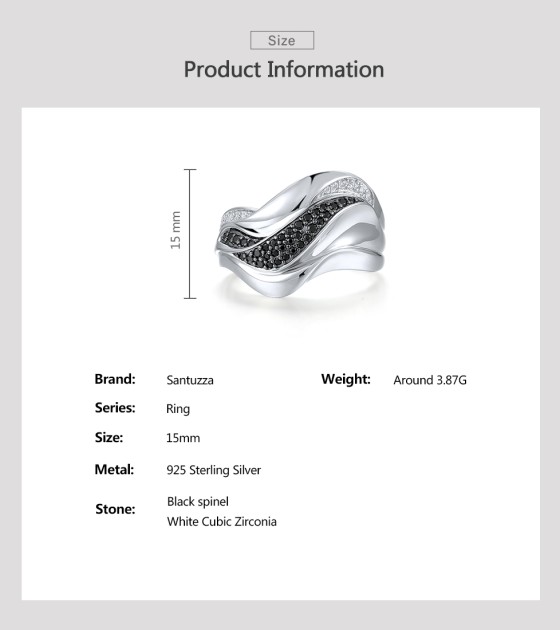 Size

Product Information

15 mm

Brand: Santuzza

Series: Ring

Size: 15mm

Metal: 925 Sterling Silver

Stone: Black spinel
White Cubic Zirconia

Weight: Around 3.87G